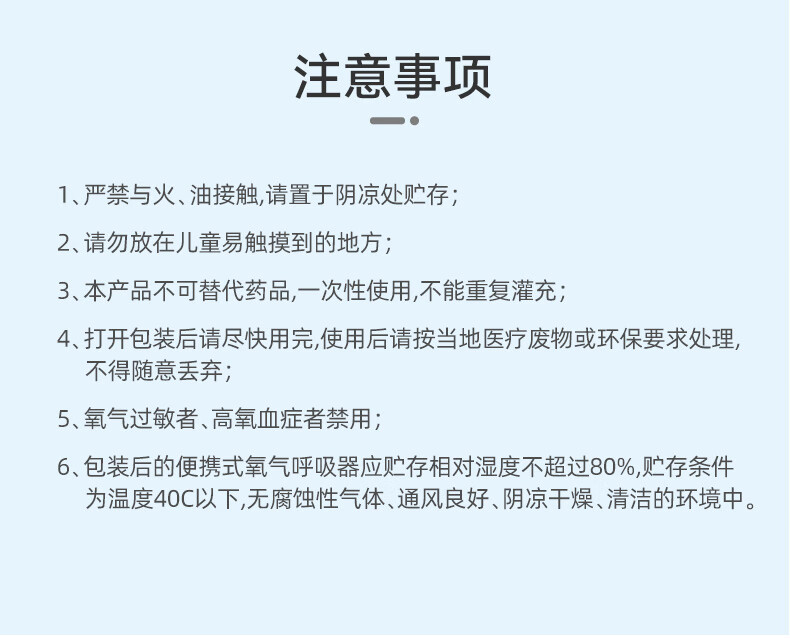 注意事项

1、严禁与火、油接触,请置于阴凉处贮存;

2、请勿放在儿童易触摸到的地方;

3、本产品不可替代药品,一次性使用,不能重复灌充;

4、打开包装后请尽快用完,使用后请按当地医疗废物或环保要求处理,不得随意丢弃;

5、氧气过敏者、高氧血症者禁用;

6、包装后的便携式氧气呼吸器应贮存相对湿度不超过80%,贮存条件为温度40C以下,无腐蚀性气体、通风良好、阴凉干燥、清洁的环境中。